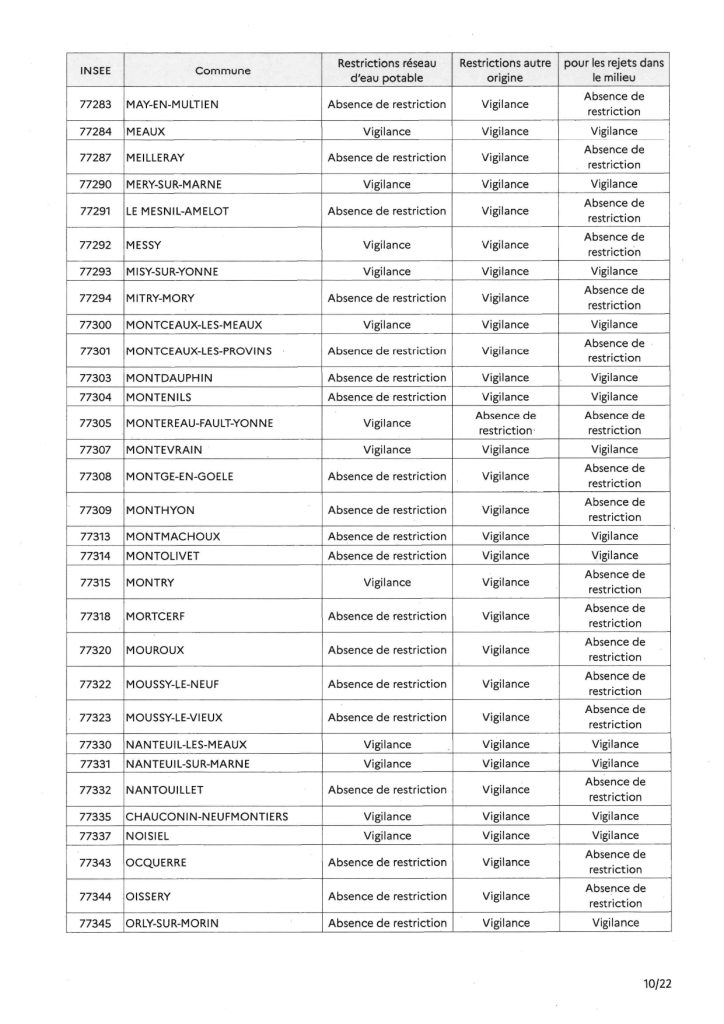 | INSEE | Commune | Restrictions réseau d'eau potable | Restrictions autre origine | pour les rejets dans le milieu |
|---|---|---|---|---|
| 77283 | MAY-EN-MULTIEN | Absence de restriction | Vigilance | Absence de restriction |
| 77284 | MEAUX | Vigilance | Vigilance | Vigilance |
| 77287 | MEILLERAY | Absence de restriction | Vigilance | Absence de restriction |
| 77290 | MERY-SUR-MARNE | Vigilance | Vigilance | Vigilance |
| 77291 | LE MESNIL-AMELOT | Absence de restriction | Vigilance | Absence de restriction |
| 77292 | MESSY | Vigilance | Vigilance | Absence de restriction |
| 77293 | MISY-SUR-YONNE | Vigilance | Vigilance | Vigilance |
| 77294 | MITRY-MORY | Absence de restriction | Vigilance | Absence de restriction |
| 77300 | MONTCEAUX-LES-MEAUX | Vigilance | Vigilance | Vigilance |
| 77301 | MONTCEAUX-LES-PROVINS | Absence de restriction | Vigilance | Absence de restriction |
| 77303 | MONTDAUPHIN | Absence de restriction | Vigilance | Vigilance |
| 77304 | MONTENILS | Absence de restriction | Vigilance | Vigilance |
| 77305 | MONTEREAU-FAULT-YONNE | Vigilance | Absence de restriction | Absence de restriction |
| 77307 | MONTEVRAIN | Vigilance | Vigilance | Vigilance |
| 77308 | MONTGE-EN-GOELE | Absence de restriction | Vigilance | Absence de restriction |
| 77309 | MONTHYON | Absence de restriction | Vigilance | Absence de restriction |
| 77313 | MONTMACHOUX | Absence de restriction | Vigilance | Vigilance |
| 77314 | MONTOLIVET | Absence de restriction | Vigilance | Vigilance |
| 77315 | MONTRY | Vigilance | Vigilance | Absence de restriction |
| 77318 | MORTCERF | Absence de restriction | Vigilance | Absence de restriction |
| 77320 | MOUROUX | Absence de restriction | Vigilance | Absence de restriction |
| 77322 | MOUSSY-LE-NEUF | Absence de restriction | Vigilance | Absence de restriction |
| 77323 | MOUSSY-LE-VIEUX | Absence de restriction | Vigilance | Absence de restriction |
| 77330 | NANTEUIL-LES-MEAUX | Vigilance | Vigilance | Vigilance |
| 77331 | NANTEUIL-SUR-MARNE | Vigilance | Vigilance | Vigilance |
| 77332 | NANTOUILLET | Absence de restriction | Vigilance | Absence de restriction |
| 77335 | CHAUCONIN-NEUFMONTIERS | Vigilance | Vigilance | Vigilance |
| 77337 | NOISIEL | Vigilance | Vigilance | Vigilance |
| 77343 | OCQUERRE | Absence de restriction | Vigilance | Absence de restriction |
| 77344 | OISSERY | Absence de restriction | Vigilance | Absence de restriction |
| 77345 | ORLY-SUR-MORIN | Absence de restriction | Vigilance | Vigilance |

10/22